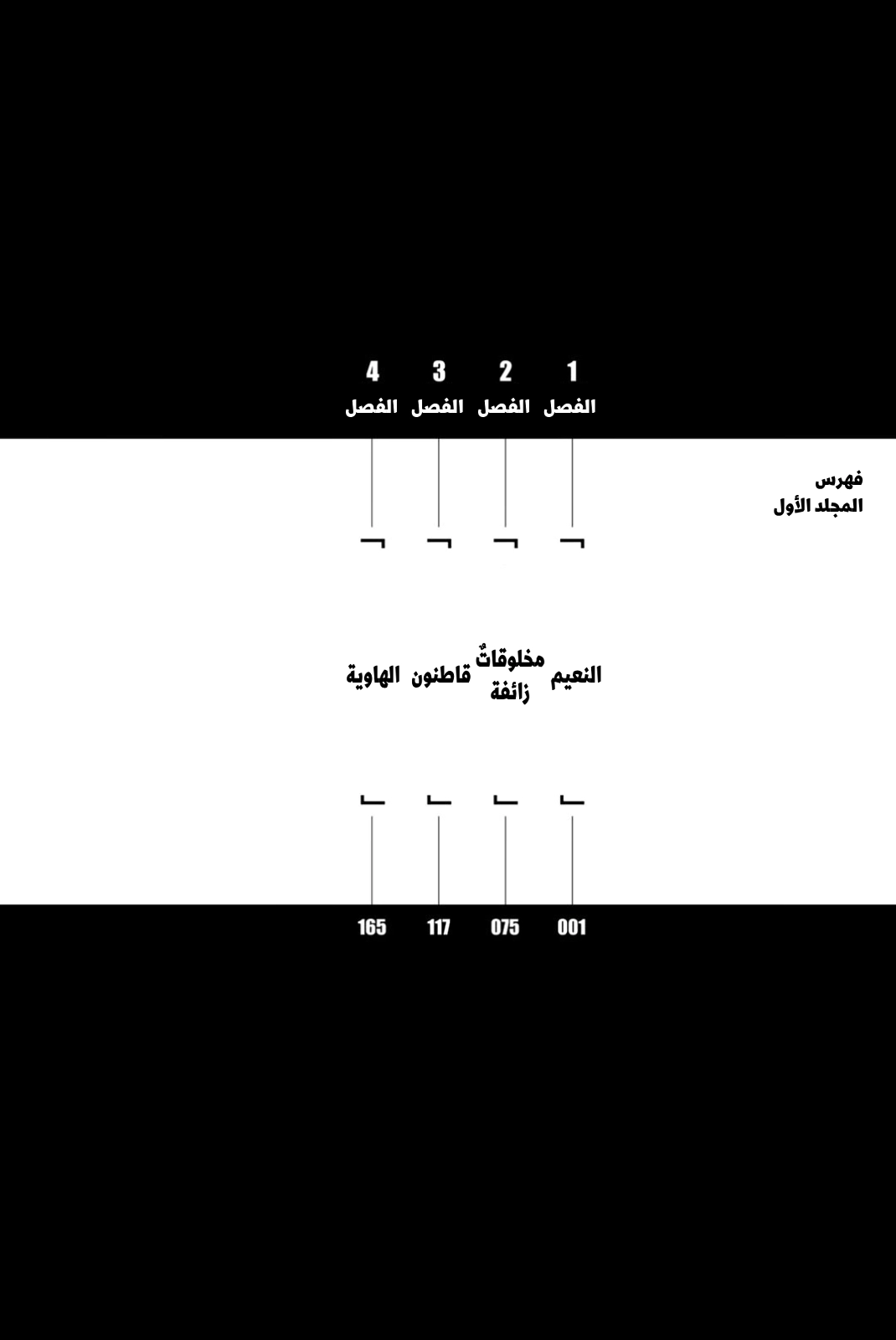 فهرس
المجلد الأول

1
الفصل
النعيم
001

2
الفصل
مخلوقاتٌ زائفة
075

3
الفصل
قاطنون
117

4
الفصل
الهاوية
165